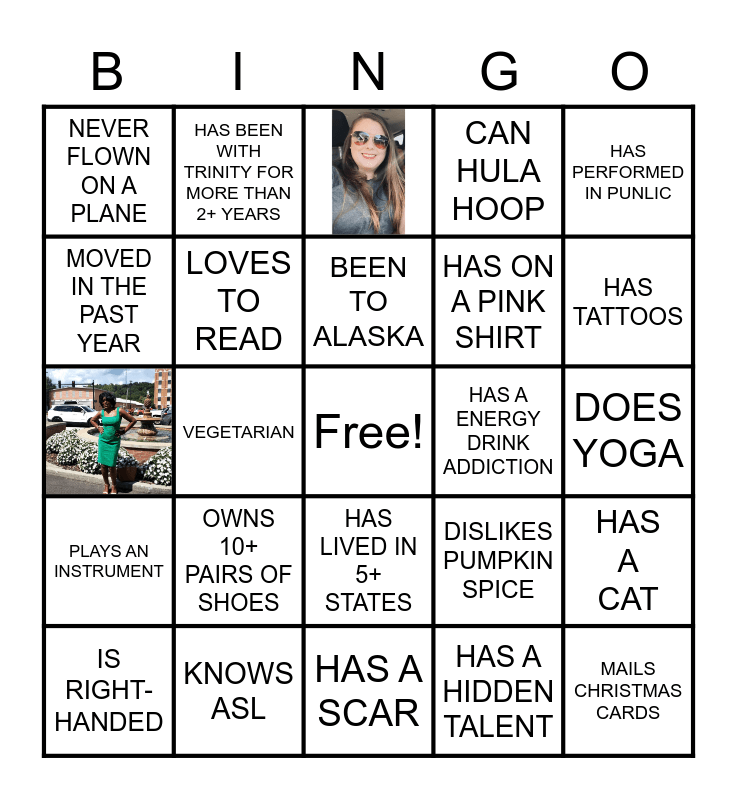 | B | I | N | G | O |
|---|---|---|---|---|
| NEVER FLOWN ON A PLANE | HAS BEEN WITH TRINITY FOR MORE THAN 2+ YEARS |  | CAN HULA HOOP | HAS PERFORMED IN PUNLIC |
| MOVED IN THE PAST YEAR | LOVES TO READ | BEEN TO ALASKA | HAS ON A PINK SHIRT | HAS TATTOOS |
|  | VEGETARIAN | Free! | HAS A ENERGY DRINK ADDICTION | DOES YOGA |
| PLAYS AN INSTRUMENT | OWNS 10+ PAIRS OF SHOES | HAS LIVED IN 5+ STATES | DISLIKES PUMPKIN SPICE | HAS A CAT |
| IS RIGHT-HANDED | KNOWS ASL | HAS A SCAR | HAS A HIDDEN TALENT | MAILS CHRISTMAS CARDS |